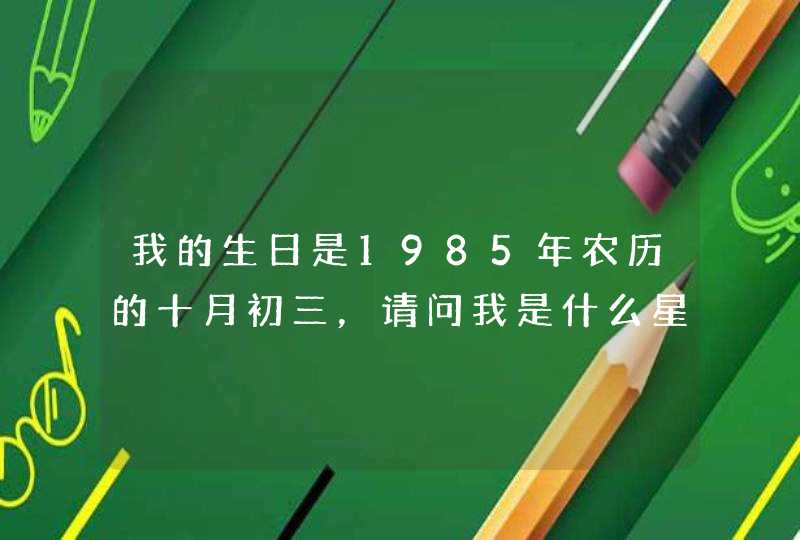 我的生日是1985年农历的十月初三，请问我是什么星